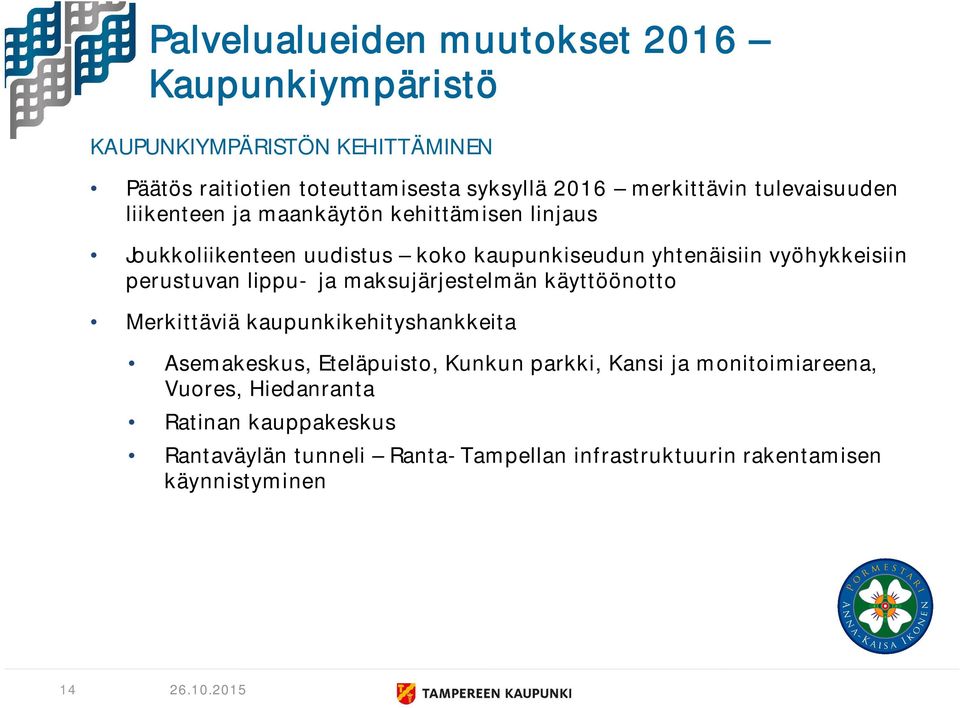 Palvelualueiden muutokset 2016 – Kaupunkiympäristö

KAUPUNKIYMPÄRISTÖN KEHITTÄMINEN

• Päätös raitiotien toteuttamisesta syksyllä 2016 – merkittävin tulevaisuuden liikenteen ja maankäytön kehittämisen linjaus

• Joukkoliikenteen uudistus – koko kaupunkiseudun yhtenäisiin vyöhykkeisiin perustuvan lippu- ja maksujärjestelmän käyttöönotto

• Merkittäviä kaupunkikehityshankkeita

• Asemakeskus, Eteläpuisto, Kunkun parkki, Kansi ja monitoimiareena, Vuores, Hiedanranta

• Ratinan kauppakeskus

• Rantaväylän tunneli – Ranta-Tampellan infrastruktuurin rakentamisen käynnistyminen

PORMESTARI ANNA-KAISA IKONEN

14 26.10.2015 TAMPEREEN KAUPUNKI